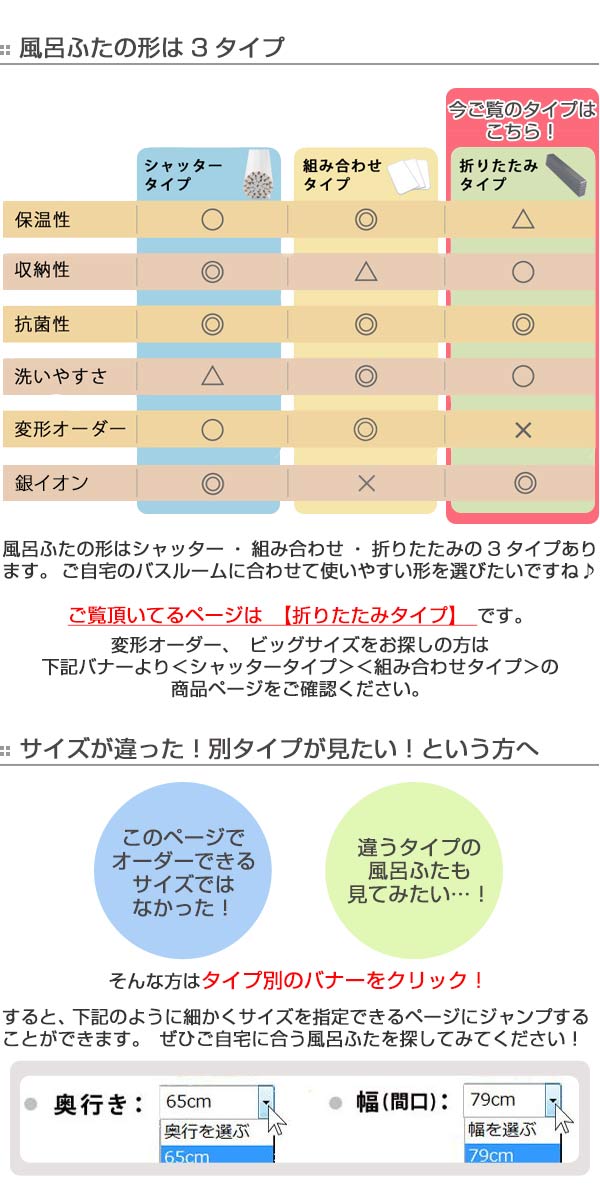 風呂ふたの形は３タイプ

今ご覧のタイプはこちら！

| | シャッタータイプ | 組み合わせタイプ | 折りたたみタイプ |
|---|---|---|---|
| 保温性 | ○ | ◎ | △ |
| 収納性 | ◎ | △ | ○ |
| 抗菌性 | ◎ | ◎ | ◎ |
| 洗いやすさ | △ | ◎ | ○ |
| 変形オーダー | ○ | ◎ | × |
| 銀イオン | ◎ | × | ◎ |

風呂ふたの形はシャッター ・ 組み合わせ ・ 折りたたみの３タイプあります。 ご自宅のバスルームに合わせて使いやすい形を選びたいですね♪

ご覧頂いてるページは 【折りたたみタイプ】 です。

変形オーダー、 ビッグサイズをお探しの方は
下記バナーより＜シャッタータイプ＞＜組み合わせタイプ＞の
商品ページをご確認ください。

サイズが違った！別タイプが見たい！という方へ

このページでオーダーできるサイズではなかった！

違うタイプの風呂ふたも見てみたい…！

そんな方はタイプ別のバナーをクリック！

すると、下記のように細かくサイズを指定できるページにジャンプすることができます。 ぜひご自宅に合う風呂ふたを探してみてください！

奥行き： 65cm 奥行を選ぶ 65cm

幅(間口)： 79cm 幅を選ぶ 79cm